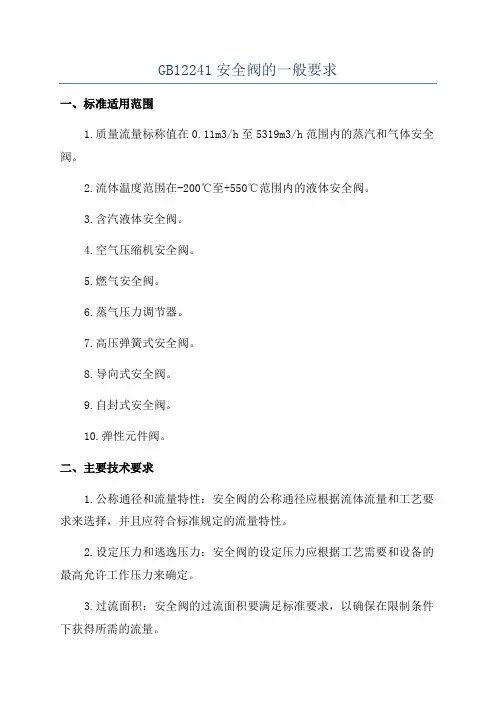 GB12241 安全阀的一般要求

一、标准适用范围

1.质量流量标称值在 0.11m3/h 至 5319m3/h 范围内的蒸汽和气体安全阀。

2.流体温度范围在-200℃至+550℃范围内的液体安全阀。

3.含汽液体安全阀。

4.空气压缩机安全阀。

5.燃气安全阀。

6.蒸气压力调节器。

7.高压弹簧式安全阀。

8.导向式安全阀。

9.自封式安全阀。

10.弹性元件阀。

二、主要技术要求

1.公称通径和流量特性：安全阀的公称通径应根据流体流量和工艺要求来选择，并且应符合标准规定的流量特性。

2.设定压力和逃逸压力：安全阀的设定压力应根据工艺需要和设备的最高允许工作压力来确定。

3.过流面积：安全阀的过流面积要满足标准要求，以确保在限制条件下获得所需的流量。